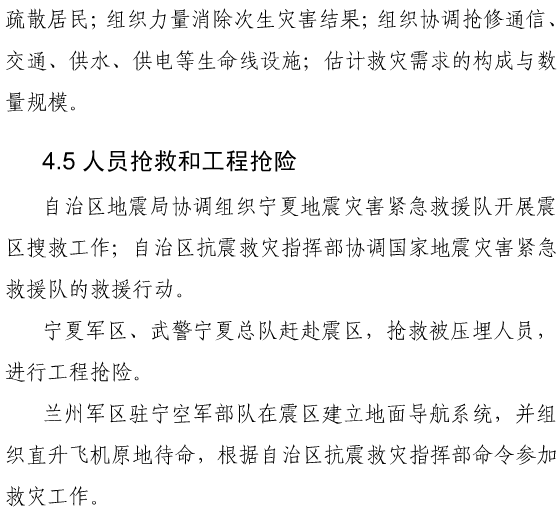 疏散居民；组织力量消除次生灾害结果；组织协调抢修通信、交通、供水、供电等生命线设施；估计救灾需求的构成与数量规模。

4.5 人员抢救和工程抢险

自治区地震局协调组织宁夏地震灾害紧急救援队开展震区搜救工作；自治区抗震救灾指挥部协调国家地震灾害紧急救援队的救援行动。

宁夏军区、武警宁夏总队赶赴震区，抢救被压埋人员，进行工程抢险。

兰州军区驻宁空军部队在震区建立地面导航系统，并组织直升飞机原地待命，根据自治区抗震救灾指挥部命令参加救灾工作。